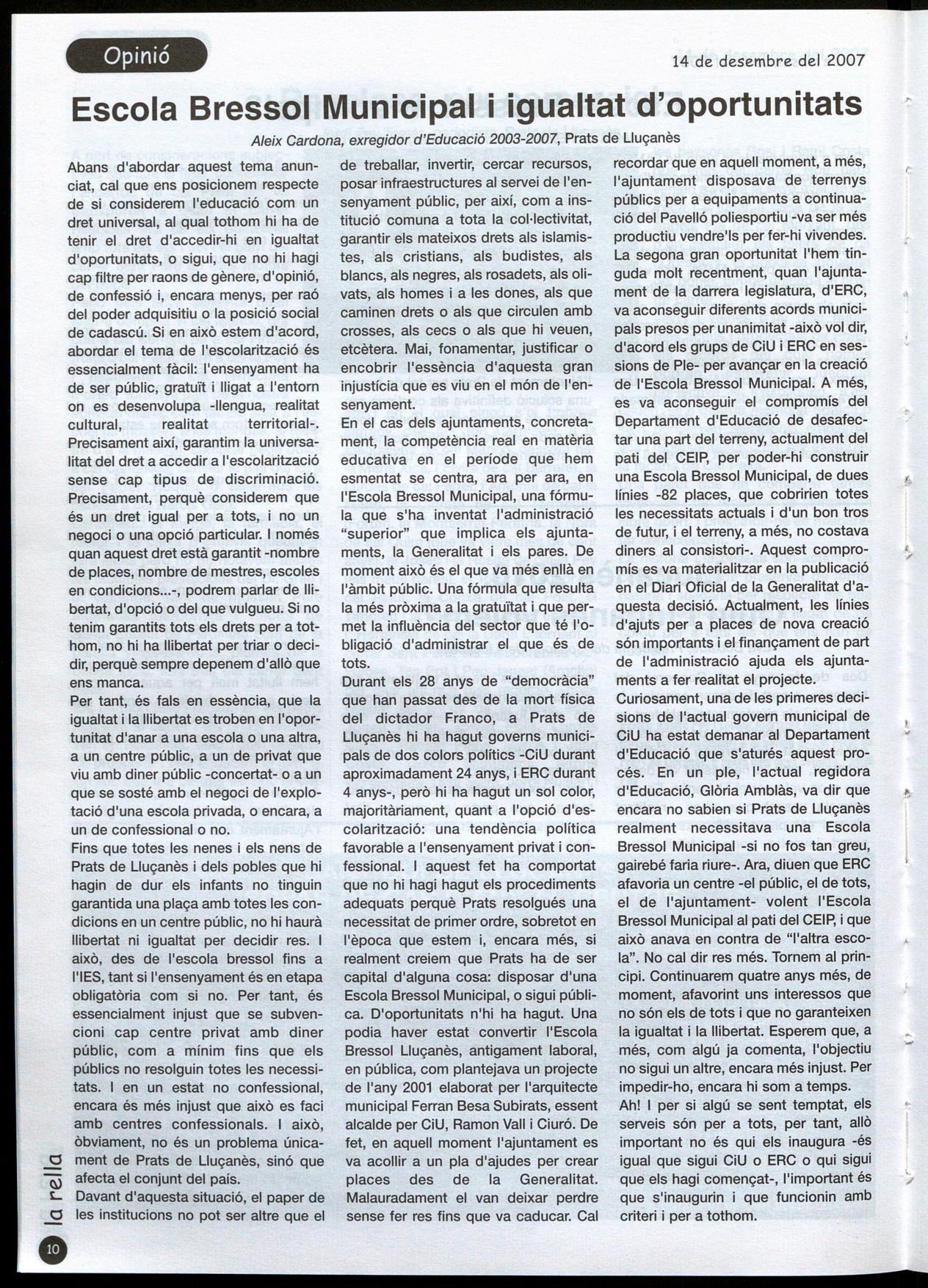 Opinió

14 de desembre del 2007

Escola Bressol Municipal i igualtat d'oportunitats

Aleix Cardona, exregidor d'Educació 2003-2007, Prats de Lluçanès

Abans d'abordar aquest tema anunciat, cal que ens posicionem respecte de si considerem l'educació com un dret universal, al qual tothom hi ha de tenir el dret d'accedir-hi en igualtat d'oportunitats, o sigui, que no hi hagi cap filtre per raons de gènere, d'opinió, de confessió i, encara menys, per raó del poder adquisitiu o la posició social de cadascú. Si en això estem d'acord, abordar el tema de l'escolarització és essencialment fàcil: l'ensenyament ha de ser públic, gratuït i lligat a l'entorn on es desenvolupa -llengua, realitat cultural, realitat territorial-. Precisament així, garantim la universalitat del dret a accedir a l'escolarització sense cap tipus de discriminació. Precisament, perquè considerem que és un dret igual per a tots, i no un negoci o una opció particular. I només quan aquest dret està garantit -nombre de places, nombre de mestres, escoles en condicions...-, podrem parlar de llibertat, d'opció o del que vulgueu. Si no tenim garantits tots els drets per a tothom, no hi ha llibertat per triar o decidir, perquè sempre depenem d'allò que ens manca.
Per tant, és fals en essència, que la igualtat i la llibertat es troben en l'oportunitat d'anar a una escola o una altra, a un centre públic, a un de privat que viu amb diner públic -concertat- o a un que se sosté amb el negoci de l'explotació d'una escola privada, o encara, a un de confessional o no.
Fins que totes les nenes i els nens de Prats de Lluçanès i dels pobles que hi hagin de dur els infants no tinguin garantida una plaça amb totes les condicions en un centre públic, no hi haurà llibertat ni igualtat per decidir res. I això, des de l'escola bressol fins a l'IES, tant si l'ensenyament és en etapa obligatòria com si no. Per tant, és essencialment injust que se subvencioni cap centre privat amb diner públic, com a mínim fins que els públics no resolguin totes les necessitats. I en un estat no confessional, encara és més injust que això es faci amb centres confessionals. I això, òbviament, no és un problema únicament de Prats de Lluçanès, sinó que afecta el conjunt del país.
Davant d'aquesta situació, el paper de les institucions no pot ser altre que el de treballar, invertir, cercar recursos, posar infraestructures al servei de l'ensenyament públic, per així, com a institució comuna a tota la col·lectivitat, garantir els mateixos drets als islamistes, als cristians, als budistes, als blancs, als negres, als rosadets, als olivats, als homes i a les dones, als que caminen drets o als que circulen amb crosses, als cecs o als que hi veuen, etcètera. Mai, fonamentar, justificar o encobrir l'essència d'aquesta gran injustícia que es viu en el món de l'ensenyament.
En el cas dels ajuntaments, concretament, la competència real en matèria educativa en el període que hem esmentat se centra, ara per ara, en l'Escola Bressol Municipal, una fórmula que s'ha inventat l'administració "superior" que implica els ajuntaments, la Generalitat i els pares. De moment això és el que va més enllà en l'àmbit públic. Una fórmula que resulta la més pròxima a la gratuïtat i que permet la influència del sector que té l'obligació d'administrar el que és de tots.
Durant els 28 anys de "democràcia" que han passat des de la mort física del dictador Franco, a Prats de Lluçanès hi ha hagut governs municipals de dos colors polítics -CiU durant aproximadament 24 anys, i ERC durant 4 anys-, però hi ha hagut un sol color, majoritàriament, quant a l'opció d'escolarització: una tendència política favorable a l'ensenyament privat i confessional. I aquest fet ha comportat que no hi hagi hagut els procediments adequats perquè Prats resolgués una necessitat de primer ordre, sobretot en l'època que estem i, encara més, si realment creiem que Prats ha de ser capital d'alguna cosa: disposar d'una Escola Bressol Municipal, o sigui pública. D'oportunitats n'hi ha hagut. Una podia haver estat convertir l'Escola Bressol Lluçanès, antigament laboral, en pública, com plantejava un projecte de l'any 2001 elaborat per l'arquitecte municipal Ferran Besa Subirats, essent alcalde per CiU, Ramon Vall i Ciuró. De fet, en aquell moment l'ajuntament es va acollir a un pla d'ajudes per crear places des de la Generalitat. Malauradament el van deixar perdre sense fer res fins que va caducar. Cal recordar que en aquell moment, a més, l'ajuntament disposava de terrenys públics per a equipaments a continuació del Pavelló poliesportiu -va ser més productiu vendre'ls per fer-hi vivendes.
La segona gran oportunitat l'hem tinguda molt recentment, quan l'ajuntament de la darrera legislatura, d'ERC, va aconseguir diferents acords municipals presos per unanimitat -això vol dir, d'acord els grups de CiU i ERC en sessions de Ple- per avançar en la creació de l'Escola Bressol Municipal. A més, es va aconseguir el compromís del Departament d'Educació de desafectar una part del terreny, actualment del pati del CEIP, per poder-hi construir una Escola Bressol Municipal, de dues línies -82 places, que cobririen totes les necessitats actuals i d'un bon tros de futur, i el terreny, a més, no costava diners al consistori-. Aquest compromís es va materialitzar en la publicació en el Diari Oficial de la Generalitat d'aquesta decisió. Actualment, les línies d'ajuts per a places de nova creació són importants i el finançament de part de l'administració ajuda els ajuntaments a fer realitat el projecte.
Curiosament, una de les primeres decisions de l'actual govern municipal de CiU ha estat demanar al Departament d'Educació que s'aturés aquest procés. En un ple, l'actual regidora d'Educació, Glòria Amblàs, va dir que encara no sabien si Prats de Lluçanès realment necessitava una Escola Bressol Municipal -si no fos tan greu, gairebé faria riure-. Ara, diuen que ERC afavoria un centre -el públic, el de tots, el de l'ajuntament- volent l'Escola Bressol Municipal al pati del CEIP, i que això anava en contra de "l'altra escola". No cal dir res més. Tornem al principi. Continuarem quatre anys més, de moment, afavorint uns interessos que no són els de tots i que no garanteixen la igualtat i la llibertat. Esperem que, a més, com algú ja comenta, l'objectiu no sigui un altre, encara més injust. Per impedir-ho, encara hi som a temps.
Ah! I per si algú se sent temptat, els serveis són per a tots, per tant, allò important no és qui els inaugura -és igual que sigui CiU o ERC o qui sigui que els hagi començat-, l'important és que s'inaugurin i que funcionin amb criteri i per a tothom.

la rella
10